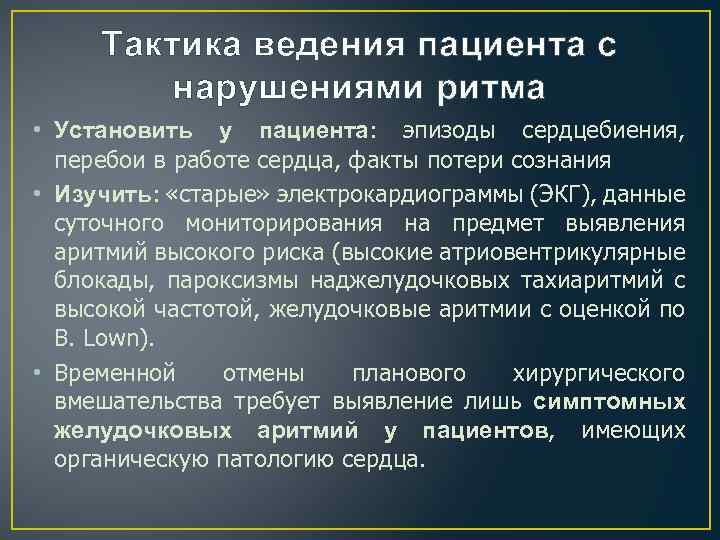 Тактика ведения пациента с нарушениями ритма

• Установить у пациента: эпизоды сердцебиения, перебои в работе сердца, факты потери сознания
• Изучить: «старые» электрокардиограммы (ЭКГ), данные суточного мониторирования на предмет выявления аритмий высокого риска (высокие атриовентрикулярные блокады, пароксизмы наджелудочковых тахиаритмий с высокой частотой, желудочковые аритмии с оценкой по B. Lown).
• Временной отмены планового хирургического вмешательства требует выявление лишь симптомных желудочковых аритмий у пациентов, имеющих органическую патологию сердца.